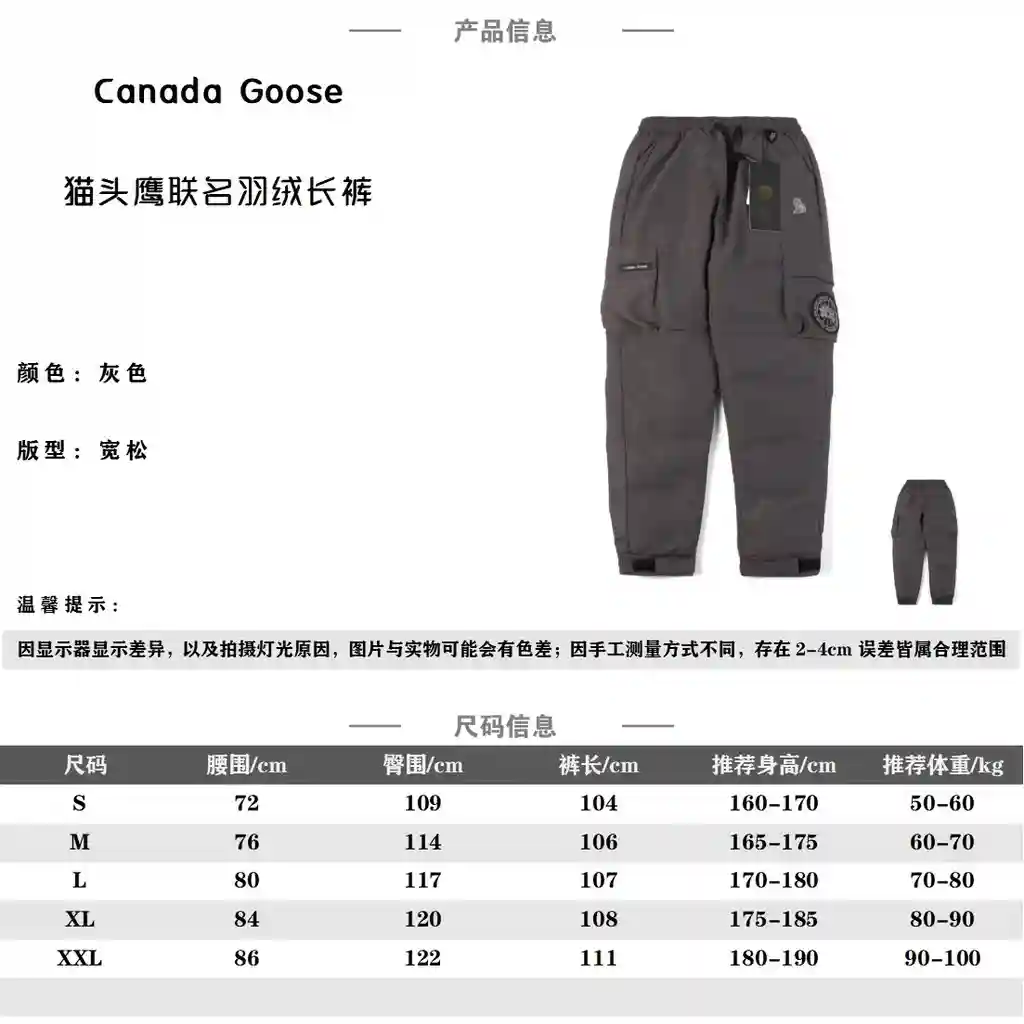 产品信息

Canada Goose

猫头鹰联名羽绒长裤

颜色：灰色

版型：宽松

温馨提示：

因显示器显示差异，以及拍摄灯光原因，图片与实物可能会有色差；因手工测量方式不同，存在 2-4cm 误差皆属合理范围

尺码信息

| 尺码 | 腰围/cm | 臀围/cm | 裤长/cm | 推荐身高/cm | 推荐体重/kg |
|---|---|---|---|---|---|
| S | 72 | 109 | 104 | 160-170 | 50-60 |
| M | 76 | 114 | 106 | 165-175 | 60-70 |
| L | 80 | 117 | 107 | 170-180 | 70-80 |
| XL | 84 | 120 | 108 | 175-185 | 80-90 |
| XXL | 86 | 122 | 111 | 180-190 | 90-100 |